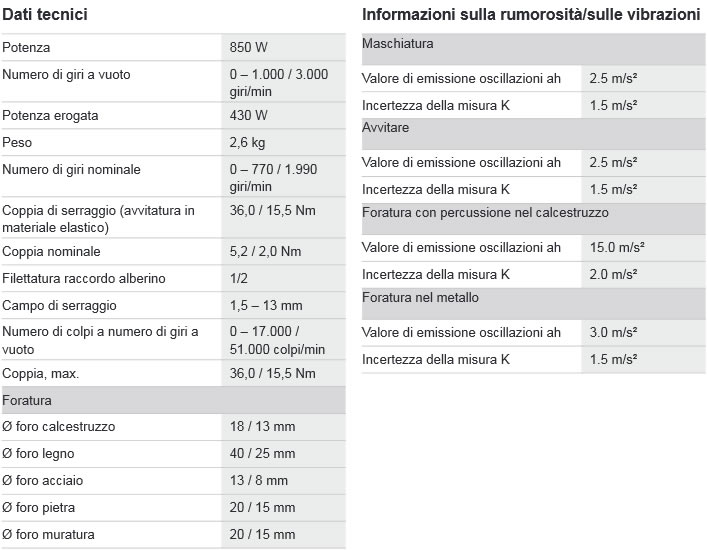 Dati tecnici

| | |
|---|---|
| Potenza | 850 W |
| Numero di giri a vuoto | 0 – 1.000 / 3.000 giri/min |
| Potenza erogata | 430 W |
| Peso | 2,6 kg |
| Numero di giri nominale | 0 – 770 / 1.990 giri/min |
| Coppia di serraggio (avvitatura in materiale elastico) | 36,0 / 15,5 Nm |
| Coppia nominale | 5,2 / 2,0 Nm |
| Filettatura raccordo alberino | 1/2 |
| Campo di serraggio | 1,5 – 13 mm |
| Numero di colpi a numero di giri a vuoto | 0 – 17.000 / 51.000 colpi/min |
| Coppia, max. | 36,0 / 15,5 Nm |
| Foratura | |
| Ø foro calcestruzzo | 18 / 13 mm |
| Ø foro legno | 40 / 25 mm |
| Ø foro acciaio | 13 / 8 mm |
| Ø foro pietra | 20 / 15 mm |
| Ø foro muratura | 20 / 15 mm |

Informazioni sulla rumorosità/sulle vibrazioni

| | |
|---|---|
| Maschiatura | |
| Valore di emissione oscillazioni ah | 2.5 m/s² |
| Incertezza della misura K | 1.5 m/s² |
| Avvitare | |
| Valore di emissione oscillazioni ah | 2.5 m/s² |
| Incertezza della misura K | 1.5 m/s² |
| Foratura con percussione nel calcestruzzo | |
| Valore di emissione oscillazioni ah | 15.0 m/s² |
| Incertezza della misura K | 2.0 m/s² |
| Foratura nel metallo | |
| Valore di emissione oscillazioni ah | 3.0 m/s² |
| Incertezza della misura K | 1.5 m/s² |